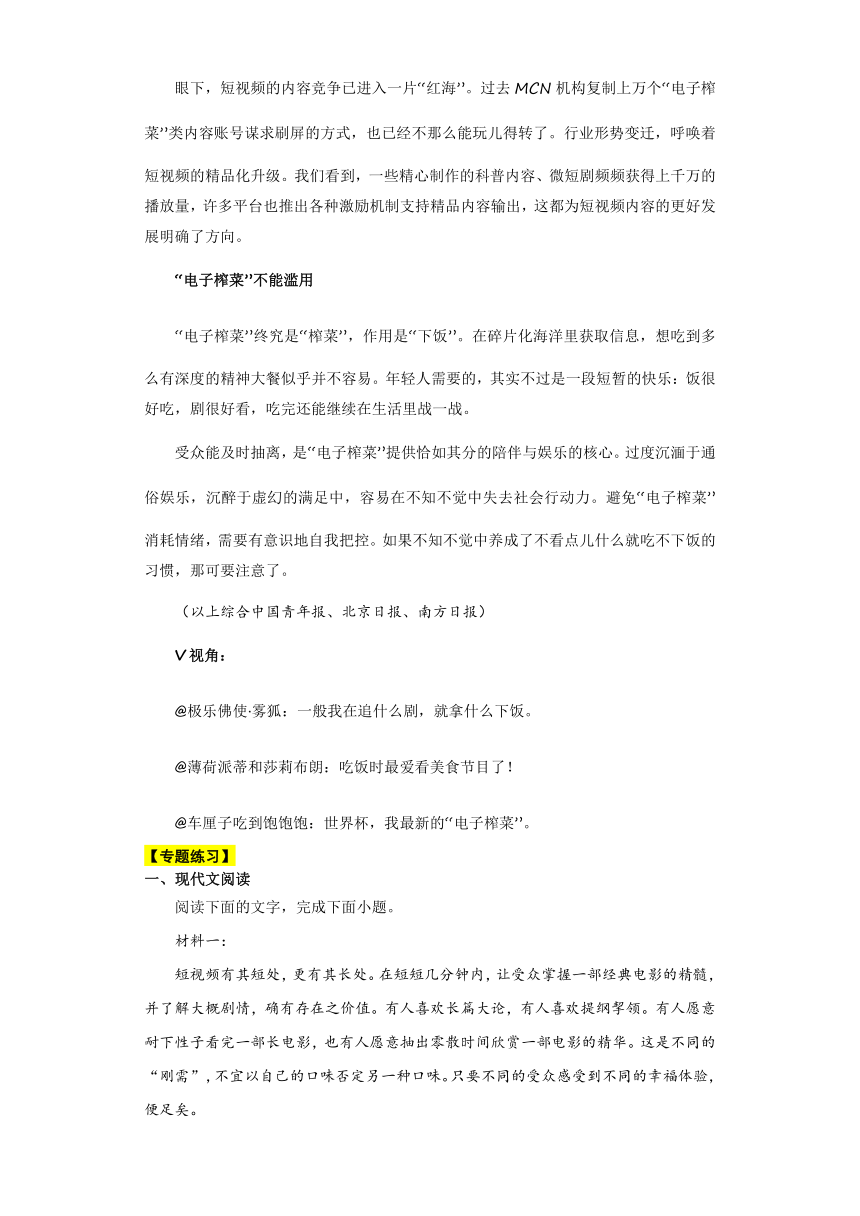 眼下，短视频的内容竞争已进入一片“红海”。过去MCN机构复制上万个“电子榨菜”类内容账号谋求刷屏的方式，也已经不那么能玩儿得转了。行业形势变迁，呼唤着短视频的精品化升级。我们看到，一些精心制作的科普内容、微短剧频频获得上千万的播放量，许多平台也推出各种激励机制支持精品内容输出，这都为短视频内容的更好发展明确了方向。

“电子榨菜”不能滥用

“电子榨菜”终究是“榨菜”，作用是“下饭”。在碎片化海洋里获取信息，想吃到多么有深度的精神大餐似乎并不容易。年轻人需要的，其实不过是一段短暂的快乐：饭很好吃，剧很好看，吃完还能继续在生活里战一战。

受众能及时抽离，是“电子榨菜”提供恰如其分的陪伴与娱乐的核心。过度沉湎于通俗娱乐，沉醉于虚幻的满足中，容易在不知不觉中失去社会行动力。避免“电子榨菜”消耗情绪，需要有意识地自我把控。如果不知不觉中养成了不看点儿什么就吃不下饭的习惯，那可要注意了。

（以上综合中国青年报、北京日报、南方日报）

V视角：

@极乐佛使·雾狐：一般我在追什么剧，就拿什么下饭。

@薄荷派蒂和莎莉布朗：吃饭时最爱看美食节目了！

@车厘子吃到饱饱饱：世界杯，我最新的“电子榨菜”。

【专题练习】
一、现代文阅读
阅读下面的文字，完成下面小题。

材料一：

短视频有其短处，更有其长处。在短短几分钟内，让受众掌握一部经典电影的精髓，并了解大概剧情，确有存在之价值。有人喜欢长篇大论，有人喜欢提纲挈领。有人愿意耐下性子看完一部长电影，也有人愿意抽出零散时间欣赏一部电影的精华。这是不同的“刚需”，不宜以自己的口味否定另一种口味。只要不同的受众感受到不同的幸福体验，便足矣。